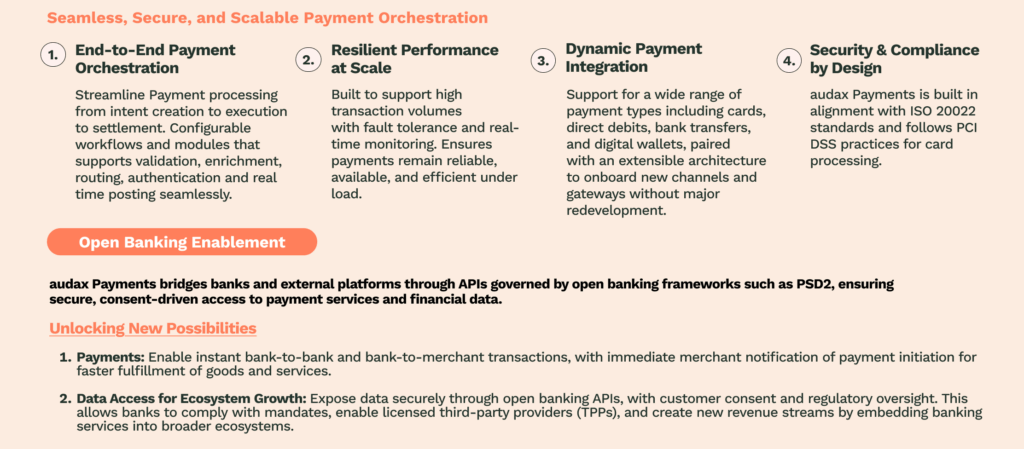 Seamless, Secure, and Scalable Payment Orchestration

1. End-to-End Payment Orchestration

Streamline Payment processing from intent creation to execution to settlement. Configurable workflows and modules that supports validation, enrichment, routing, authentication and real time posting seamlessly.

2. Resilient Performance at Scale

Built to support high transaction volumes with fault tolerance and real-time monitoring. Ensures payments remain reliable, available, and efficient under load.

3. Dynamic Payment Integration

Support for a wide range of payment types including cards, direct debits, bank transfers, and digital wallets, paired with an extensible architecture to onboard new channels and gateways without major redevelopment.

4. Security & Compliance by Design

audax Payments is built in alignment with ISO 20022 standards and follows PCI DSS practices for card processing.

Open Banking Enablement

audax Payments bridges banks and external platforms through APIs governed by open banking frameworks such as PSD2, ensuring secure, consent-driven access to payment services and financial data.

Unlocking New Possibilities

1. Payments: Enable instant bank-to-bank and bank-to-merchant transactions, with immediate merchant notification of payment initiation for faster fulfillment of goods and services.

2. Data Access for Ecosystem Growth: Expose data securely through open banking APIs, with customer consent and regulatory oversight. This allows banks to comply with mandates, enable licensed third-party providers (TPPs), and create new revenue streams by embedding banking services into broader ecosystems.